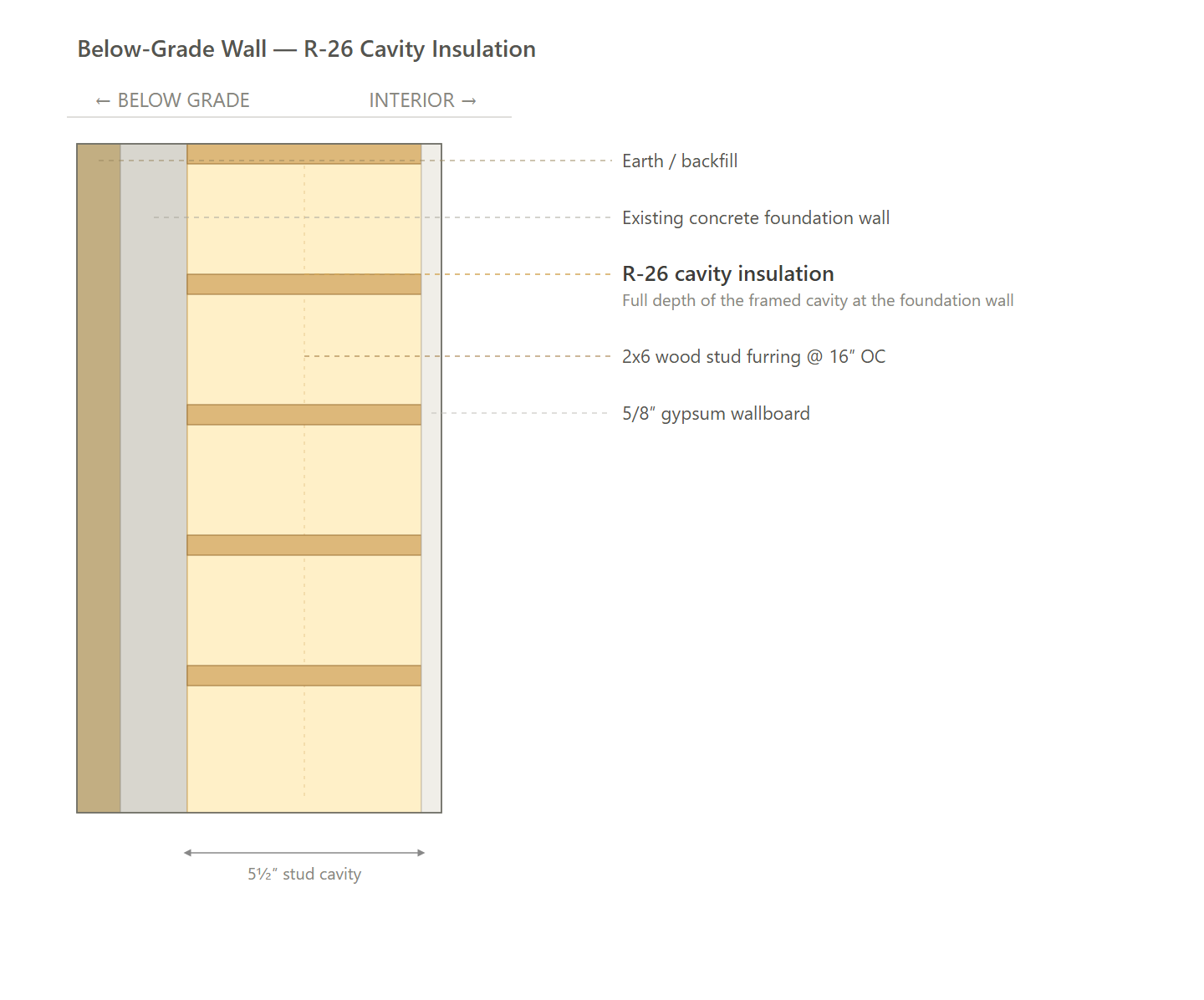 Below-Grade Wall — R-26 Cavity Insulation

← BELOW GRADE

INTERIOR →

Earth / backfill

Existing concrete foundation wall

R-26 cavity insulation

Full depth of the framed cavity at the foundation wall

2x6 wood stud furring @ 16″ OC

5/8″ gypsum wallboard

5½″ stud cavity